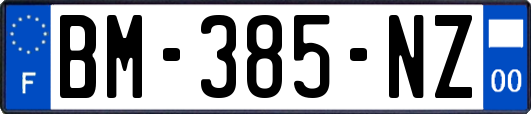 F
BM-385-NZ
00